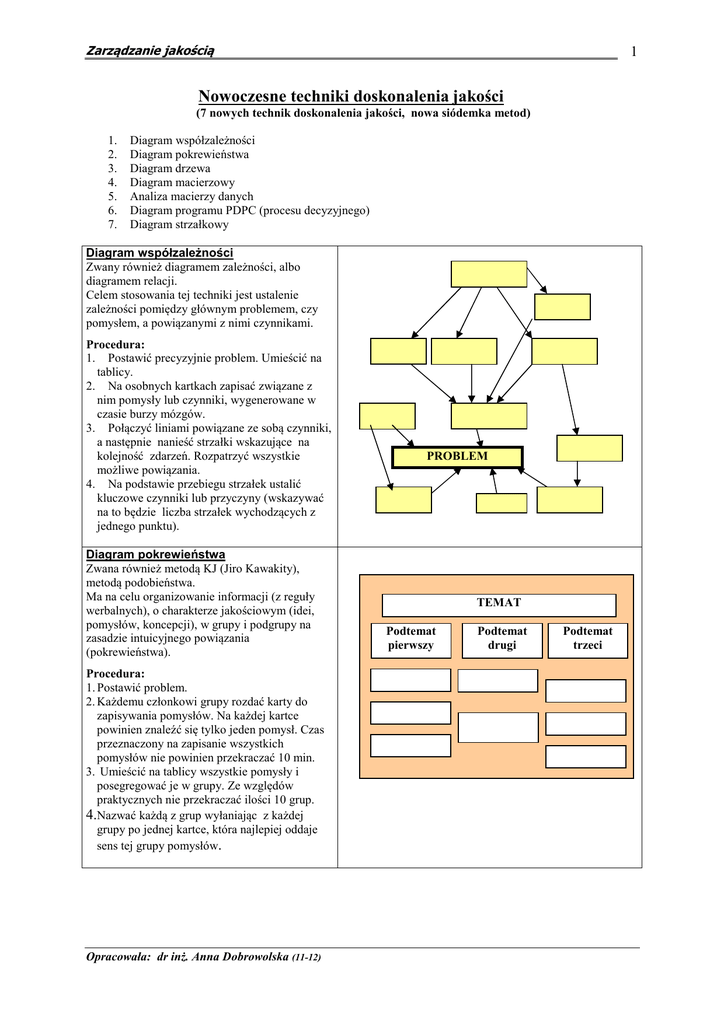 Zarządzanie jakością 1

Nowoczesne techniki doskonalenia jakości
(7 nowych technik doskonalenia jakości, nowa siódemka metod)

1. Diagram współzależności
2. Diagram pokrewieństwa
3. Diagram drzewa
4. Diagram macierzowy
5. Analiza macierzy danych
6. Diagram programu PDPC (procesu decyzyjnego)
7. Diagram strzałkowy

Diagram współzależności
Zwany również diagramem zależności, albo diagramem relacji.
Celem stosowania tej techniki jest ustalenie zależności pomiędzy głównym problemem, czy pomysłem, a powiązanymi z nimi czynnikami.

Procedura:
1. Postawić precyzyjnie problem. Umieścić na tablicy.
2. Na osobnych kartkach zapisać związane z nim pomysły lub czynniki, wygenerowane w czasie burzy mózgów.
3. Połączyć liniami powiązane ze sobą czynniki, a następnie nanieść strzałki wskazujące na kolejność zdarzeń. Rozpatrzyć wszystkie możliwe powiązania.
4. Na podstawie przebiegu strzałek ustalić kluczowe czynniki lub przyczyny (wskazywać na to będzie liczba strzałek wychodzących z jednego punktu).

PROBLEM

Diagram pokrewieństwa
Zwana również metodą KJ (Jiro Kawakity), metodą podobieństwa.
Ma na celu organizowanie informacji (z reguły werbalnych), o charakterze jakościowym (idei, pomysłów, koncepcji), w grupy i podgrupy na zasadzie intuicyjnego powiązania (pokrewieństwa).

Procedura:
1. Postawić problem.
2. Każdemu członkowi grupy rozdać karty do zapisywania pomysłów. Na każdej kartce powinien znaleźć się tylko jeden pomysł. Czas przeznaczony na zapisanie wszystkich pomysłów nie powinien przekraczać 10 min.
3. Umieścić na tablicy wszystkie pomysły i posegregować je w grupy. Ze względów praktycznych nie przekraczać ilości 10 grup.
4. Nazwać każdą z grup wyłaniając z każdej grupy po jednej kartce, która najlepiej oddaje sens tej grupy pomysłów.

TEMAT
Podtemat pierwszy
Podtemat drugi
Podtemat trzeci

Opracowała: dr inż. Anna Dobrowolska (11-12)